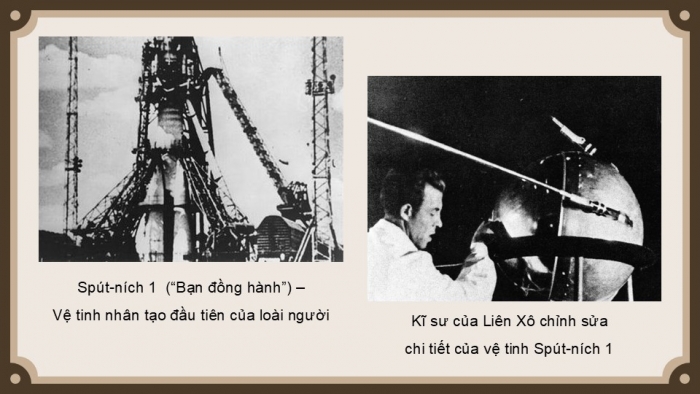 Spút-ních 1 (“Bạn đồng hành”) – Vệ tinh nhân tạo đầu tiên của loài người

Kĩ sư của Liên Xô chỉnh sửa chi tiết của vệ tinh Spút-ních 1